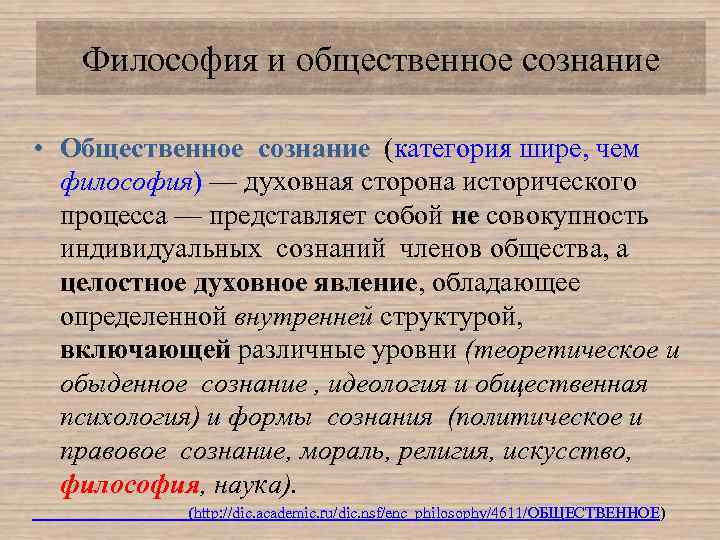 Философия и общественное сознание

• Общественное сознание (категория шире, чем философия) — духовная сторона исторического процесса — представляет собой не совокупность индивидуальных сознаний членов общества, а целостное духовное явление, обладающее определенной внутренней структурой, включающей различные уровни (теоретическое и обыденное сознание , идеология и общественная психология) и формы сознания (политическое и правовое сознание, мораль, религия, искусство, философия, наука).

(http://dic.academic.ru/dic.nsf/enc_philosophy/4611/ОБЩЕСТВЕННОЕ)